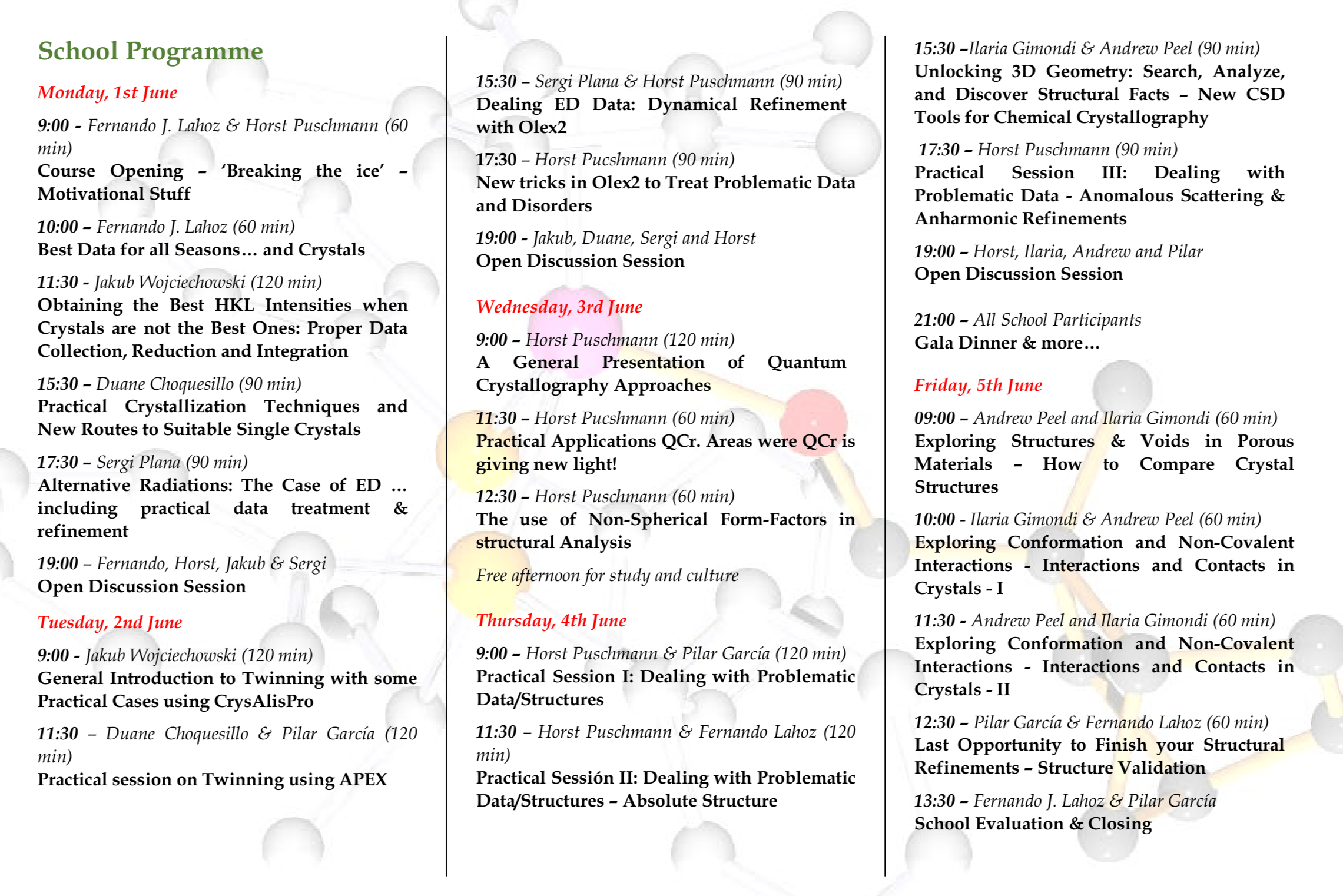 School Programme

Monday, 1st June

9:00 - Fernando J. Lahoz & Horst Puschmann (60 min)
Course Opening – 'Breaking the ice' – Motivational Stuff

10:00 – Fernando J. Lahoz (60 min)
Best Data for all Seasons… and Crystals

11:30 - Jakub Wojciechowski (120 min)
Obtaining the Best HKL Intensities when Crystals are not the Best Ones: Proper Data Collection, Reduction and Integration

15:30 – Duane Choquesillo (90 min)
Practical Crystallization Techniques and New Routes to Suitable Single Crystals

17:30 – Sergi Plana (90 min)
Alternative Radiations: The Case of ED … including practical data treatment & refinement

19:00 – Fernando, Horst, Jakub & Sergi
Open Discussion Session

Tuesday, 2nd June

9:00 - Jakub Wojciechowski (120 min)
General Introduction to Twinning with some Practical Cases using CrysAlisPro

11:30 – Duane Choquesillo & Pilar García (120 min)
Practical session on Twinning using APEX

15:30 – Sergi Plana & Horst Puschmann (90 min)
Dealing ED Data: Dynamical Refinement with Olex2

17:30 – Horst Pucshmann (90 min)
New tricks in Olex2 to Treat Problematic Data and Disorders

19:00 - Jakub, Duane, Sergi and Horst
Open Discussion Session

Wednesday, 3rd June

9:00 – Horst Puschmann (120 min)
A General Presentation of Quantum Crystallography Approaches

11:30 – Horst Pucshmann (60 min)
Practical Applications QCr. Areas were QCr is giving new light!

12:30 – Horst Puschmann (60 min)
The use of Non-Spherical Form-Factors in structural Analysis

Free afternoon for study and culture

Thursday, 4th June

9:00 – Horst Puschmann & Pilar García (120 min)
Practical Session I: Dealing with Problematic Data/Structures

11:30 – Horst Puschmann & Fernando Lahoz (120 min)
Practical Sessión II: Dealing with Problematic Data/Structures – Absolute Structure

15:30 –Ilaria Gimondi & Andrew Peel (90 min)
Unlocking 3D Geometry: Search, Analyze, and Discover Structural Facts – New CSD Tools for Chemical Crystallography

17:30 – Horst Puschmann (90 min)
Practical Session III: Dealing with Problematic Data - Anomalous Scattering & Anharmonic Refinements

19:00 – Horst, Ilaria, Andrew and Pilar
Open Discussion Session

21:00 – All School Participants
Gala Dinner & more…

Friday, 5th June

09:00 – Andrew Peel and Ilaria Gimondi (60 min)
Exploring Structures & Voids in Porous Materials – How to Compare Crystal Structures

10:00 - Ilaria Gimondi & Andrew Peel (60 min)
Exploring Conformation and Non-Covalent Interactions - Interactions and Contacts in Crystals - I

11:30 - Andrew Peel and Ilaria Gimondi (60 min)
Exploring Conformation and Non-Covalent Interactions - Interactions and Contacts in Crystals - II

12:30 – Pilar García & Fernando Lahoz (60 min)
Last Opportunity to Finish your Structural Refinements – Structure Validation

13:30 – Fernando J. Lahoz & Pilar García
School Evaluation & Closing